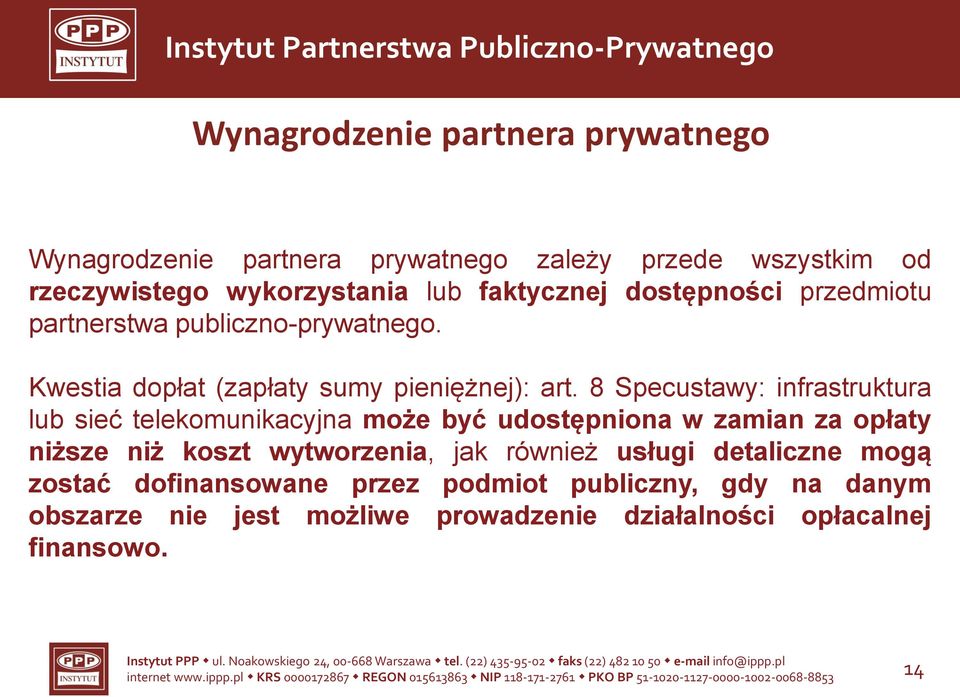 PPP
INSTYTUT

Instytut Partnerstwa Publiczno-Prywatnego

Wynagrodzenie partnera prywatnego

Wynagrodzenie partnera prywatnego zależy przede wszystkim od rzeczywistego wykorzystania lub faktycznej dostępności przedmiotu partnerstwa publiczno-prywatnego.

Kwestia dopłat (zapłaty sumy pieniężnej): art. 8 Specustawy: infrastruktura lub sieć telekomunikacyjna może być udostępniona w zamian za opłaty niższe niż koszt wytworzenia, jak również usługi detaliczne mogą zostać dofinansowane przez podmiot publiczny, gdy na danym obszarze nie jest możliwe prowadzenie działalności opłacalnej finansowo.

PPP
INSTYTUT

Instytut PPP ◆ ul. Noakowskiego 24, 00-668 Warszawa ◆ tel. (22) 435-95-02 ◆ faks (22) 482 10 50 ◆ e-mail info@ippp.pl
internet www.ippp.pl ◆ KRS 0000172867 ◆ REGON 015613863 ◆ NIP 118-171-2761 ◆ PKO BP 51-1020-1127-0000-1002-0068-8853

14